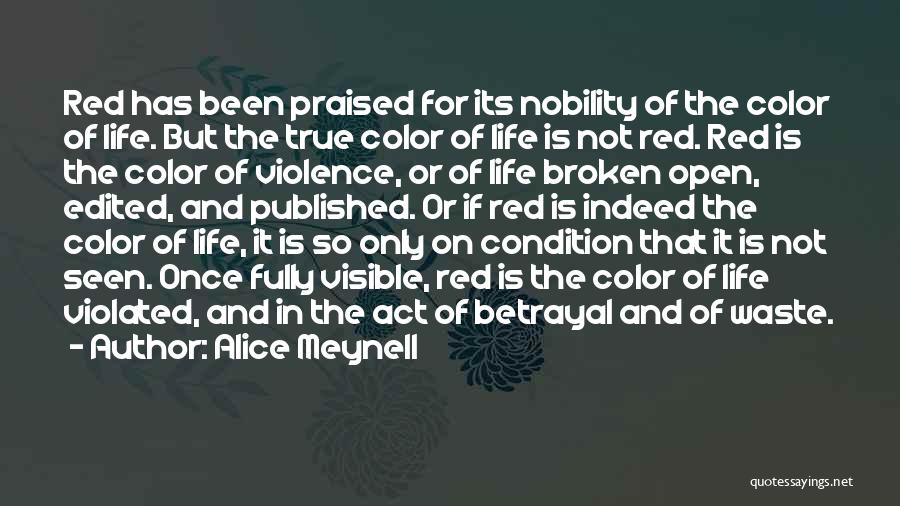 Red has been praised for its nobility of the color of life. But the true color of life is not red. Red is the color of violence, or of life broken open, edited, and published. Or if red is indeed the color of life, it is so only on condition that it is not seen. Once fully visible, red is the color of life violated, and in the act of betrayal and of waste.

- Author: Alice Meynell

quotessayings.net